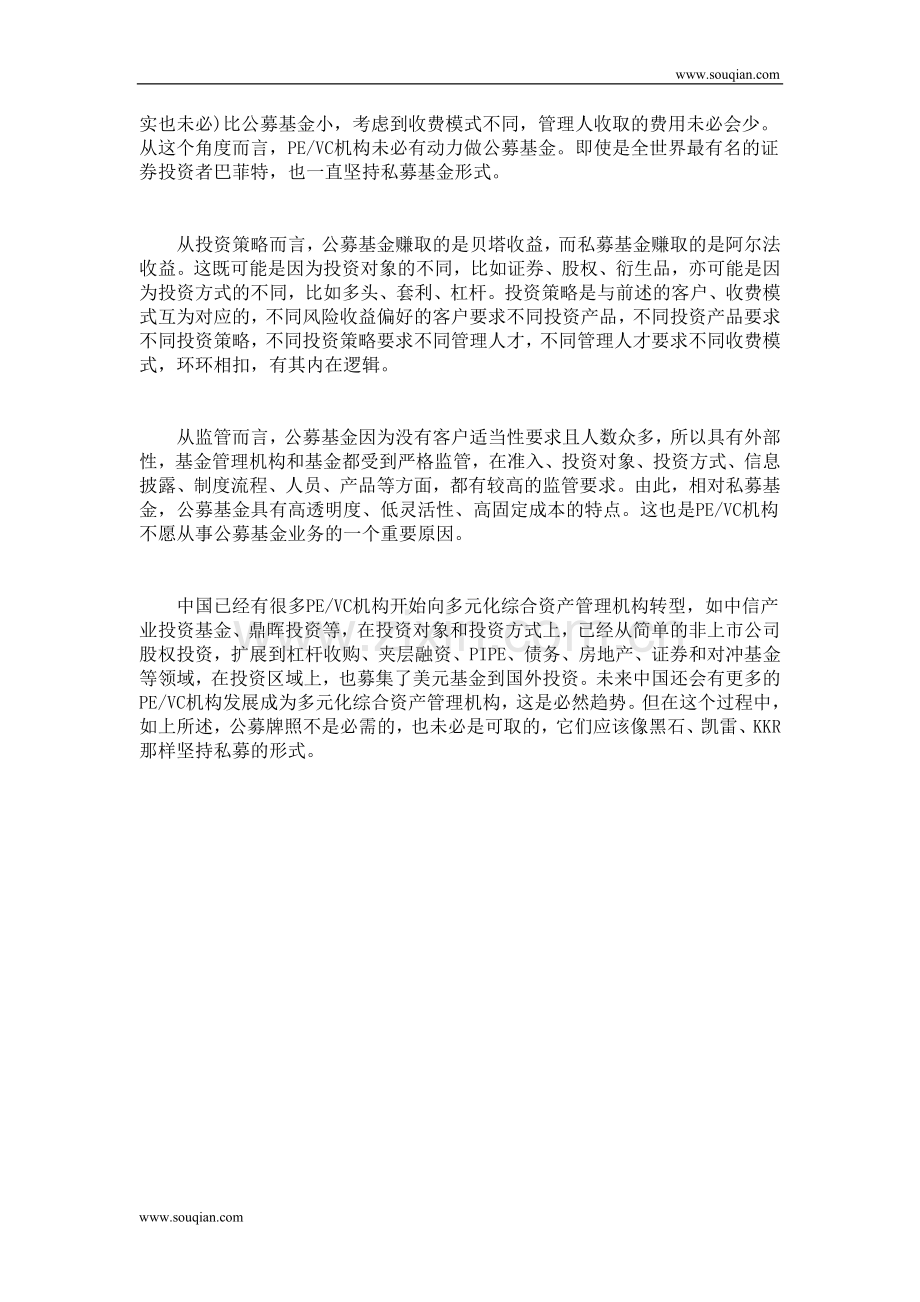 www.souqian.com

实也未必)比公募基金小，考虑到收费模式不同，管理人收取的费用未必会少。从这个角度而言，PE/VC机构未必有动力做公募基金。即使是全世界最有名的证券投资者巴菲特，也一直坚持私募基金形式。

从投资策略而言，公募基金赚取的是贝塔收益，而私募基金赚取的是阿尔法收益。这既可能是因为投资对象的不同，比如证券、股权、衍生品，亦可能是因为投资方式的不同，比如多头、套利、杠杆。投资策略是与前述的客户、收费模式互为对应的，不同风险收益偏好的客户要求不同投资产品，不同投资产品要求不同投资策略，不同投资策略要求不同管理人才，不同管理人才要求不同收费模式，环环相扣，有其内在逻辑。

从监管而言，公募基金因为没有客户适当性要求且人数众多，所以具有外部性，基金管理机构和基金都受到严格监管，在准入、投资对象、投资方式、信息披露、制度流程、人员、产品等方面，都有较高的监管要求。由此，相对私募基金，公募基金具有高透明度、低灵活性、高固定成本的特点。这也是PE/VC机构不愿从事公募基金业务的一个重要原因。

中国已经有很多PE/VC机构开始向多元化综合资产管理机构转型，如中信产业投资基金、鼎晖投资等，在投资对象和投资方式上，已经从简单的非上市公司股权投资，扩展到杠杆收购、夹层融资、PIPE、债务、房地产、证券和对冲基金等领域，在投资区域上，也募集了美元基金到国外投资。未来中国还会有更多的PE/VC机构发展成为多元化综合资产管理机构，这是必然趋势。但在这个过程中，如上所述，公募牌照不是必需的，也未必是可取的，它们应该像黑石、凯雷、KKR那样坚持私募的形式。

www.souqian.com